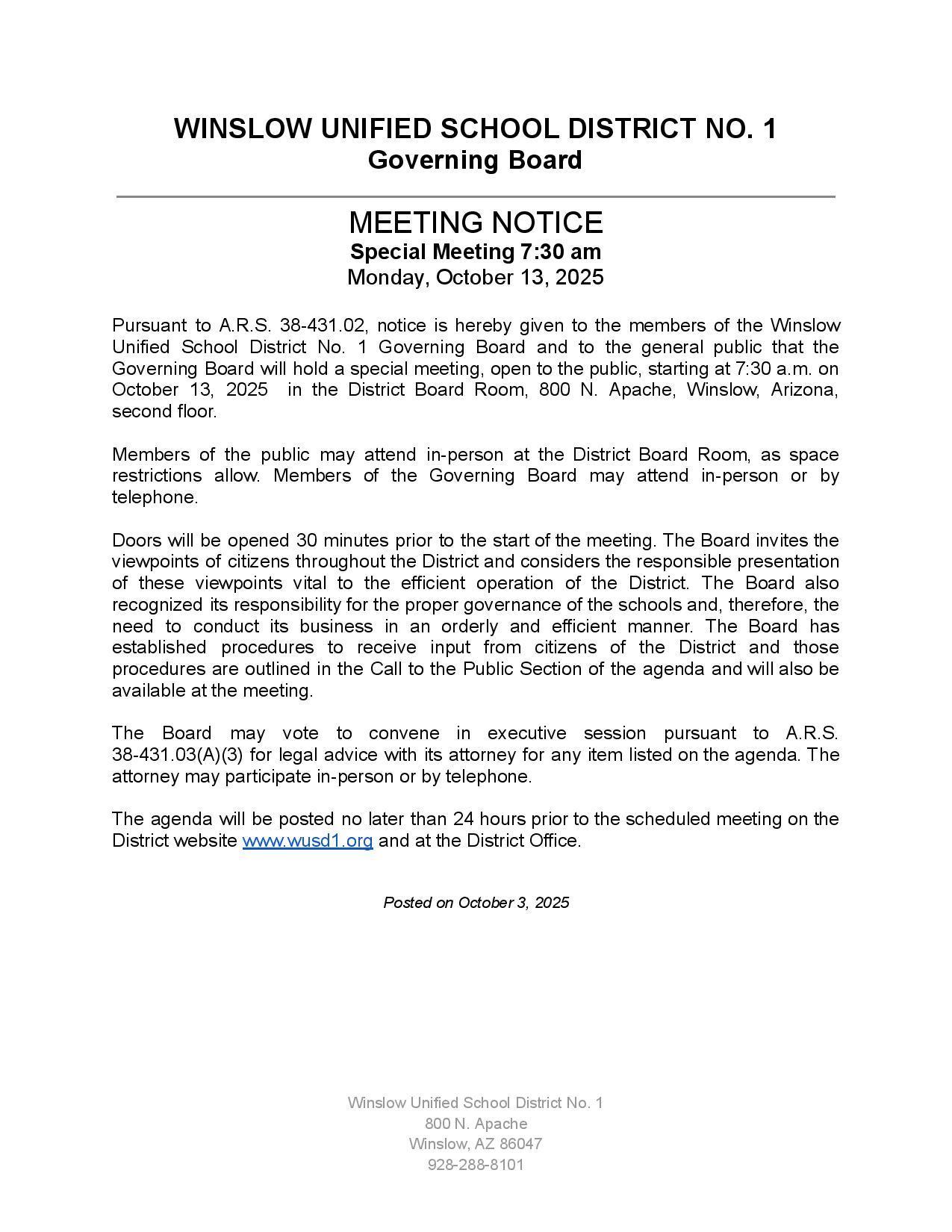 WINSLOW UNIFIED SCHOOL DISTRICT NO. 1
Governing Board

MEETING NOTICE
Special Meeting 7:30 am
Monday, October 13, 2025

Pursuant to A.R.S. 38-431.02, notice is hereby given to the members of the Winslow Unified School District No. 1 Governing Board and to the general public that the Governing Board will hold a special meeting, open to the public, starting at 7:30 a.m. on October 13, 2025 in the District Board Room, 800 N. Apache, Winslow, Arizona, second floor.

Members of the public may attend in-person at the District Board Room, as space restrictions allow. Members of the Governing Board may attend in-person or by telephone.

Doors will be opened 30 minutes prior to the start of the meeting. The Board invites the viewpoints of citizens throughout the District and considers the responsible presentation of these viewpoints vital to the efficient operation of the District. The Board also recognized its responsibility for the proper governance of the schools and, therefore, the need to conduct its business in an orderly and efficient manner. The Board has established procedures to receive input from citizens of the District and those procedures are outlined in the Call to the Public Section of the agenda and will also be available at the meeting.

The Board may vote to convene in executive session pursuant to A.R.S. 38-431.03(A)(3) for legal advice with its attorney for any item listed on the agenda. The attorney may participate in-person or by telephone.

The agenda will be posted no later than 24 hours prior to the scheduled meeting on the District website www.wusd1.org and at the District Office.

Posted on October 3, 2025

Winslow Unified School District No. 1
800 N. Apache
Winslow, AZ 86047
928-288-8101